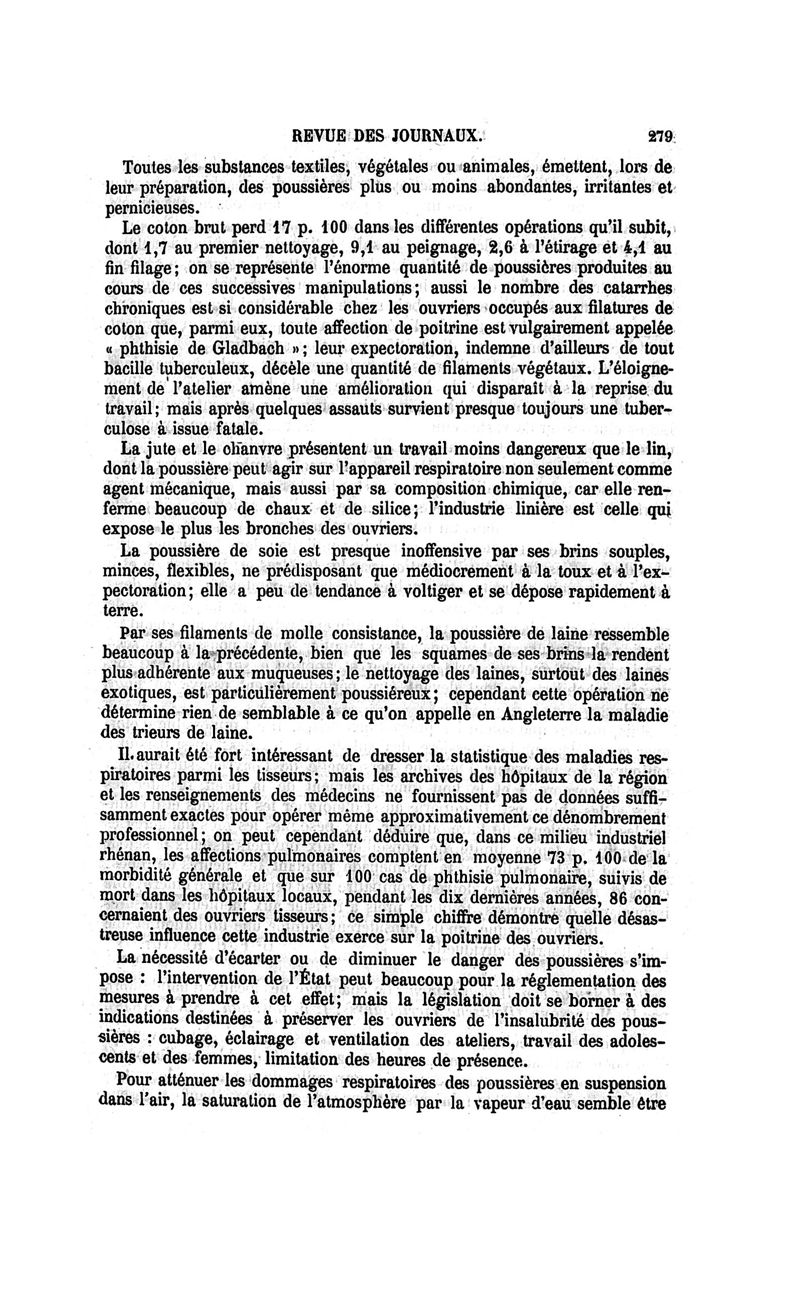 REVUE DES JOURNAUX. 279

Toutes les substances textiles, végétales ou animales, émettent, lors de leur préparation, des poussières plus ou moins abondantes, irritantes et pernicieuses.

Le coton brut perd 17 p. 100 dans les différentes opérations qu'il subit, dont 1,7 au premier nettoyage, 9,1 au peignage, 2,6 à l'étirage et 4,1 au fin filage; on se représente l'énorme quantité de poussières produites au cours de ces successives manipulations; aussi le nombre des catarrhes chroniques est si considérable chez les ouvriers occupés aux filatures de coton que, parmi eux, toute affection de poitrine est vulgairement appelée « phthisie de Gladbach »; leur expectoration, indemne d'ailleurs de tout bacille tuberculeux, décèle une quantité de filaments végétaux. L'éloignement de l'atelier amène une amélioration qui disparaît à la reprise du travail; mais après quelques assauts survient presque toujours une tuberculose à issue fatale.

La jute et le chanvre présentent un travail moins dangereux que le lin, dont la poussière peut agir sur l'appareil respiratoire non seulement comme agent mécanique, mais aussi par sa composition chimique, car elle renferme beaucoup de chaux et de silice; l'industrie linière est celle qui expose le plus les bronches des ouvriers.

La poussière de soie est presque inoffensive par ses brins souples, minces, flexibles, ne prédisposant que médiocrement à la toux et à l'expectoration; elle a peu de tendance à voltiger et se dépose rapidement à terre.

Par ses filaments de molle consistance, la poussière de laine ressemble beaucoup à la précédente, bien que les squames de ses brins la rendent plus adhérente aux muqueuses; le nettoyage des laines, surtout des laines exotiques, est particulièrement poussiéreux; cependant cette opération ne détermine rien de semblable à ce qu'on appelle en Angleterre la maladie des trieurs de laine.

Il aurait été fort intéressant de dresser la statistique des maladies respiratoires parmi les tisseurs; mais les archives des hôpitaux de la région et les renseignements des médecins ne fournissent pas de données suffisamment exactes pour opérer même approximativement ce dénombrement professionnel; on peut cependant déduire que, dans ce milieu industriel rhénan, les affections pulmonaires comptent en moyenne 73 p. 100 de la morbidité générale et que sur 100 cas de phthisie pulmonaire, suivis de mort dans les hôpitaux locaux, pendant les dix dernières années, 86 concernaient des ouvriers tisseurs; ce simple chiffre démontre quelle désastreuse influence cette industrie exerce sur la poitrine des ouvriers.

La nécessité d'écarter ou de diminuer le danger des poussières s'impose : l'intervention de l'État peut beaucoup pour la réglementation des mesures à prendre à cet effet; mais la législation doit se borner à des indications destinées à préserver les ouvriers de l'insalubrité des poussières : cubage, éclairage et ventilation des ateliers, travail des adolescents et des femmes, limitation des heures de présence.

Pour atténuer les dommages respiratoires des poussières en suspension dans l'air, la saturation de l'atmosphère par la vapeur d'eau semble être